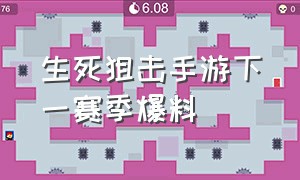 76

6.08

0

生死狙击手游下一赛季爆料